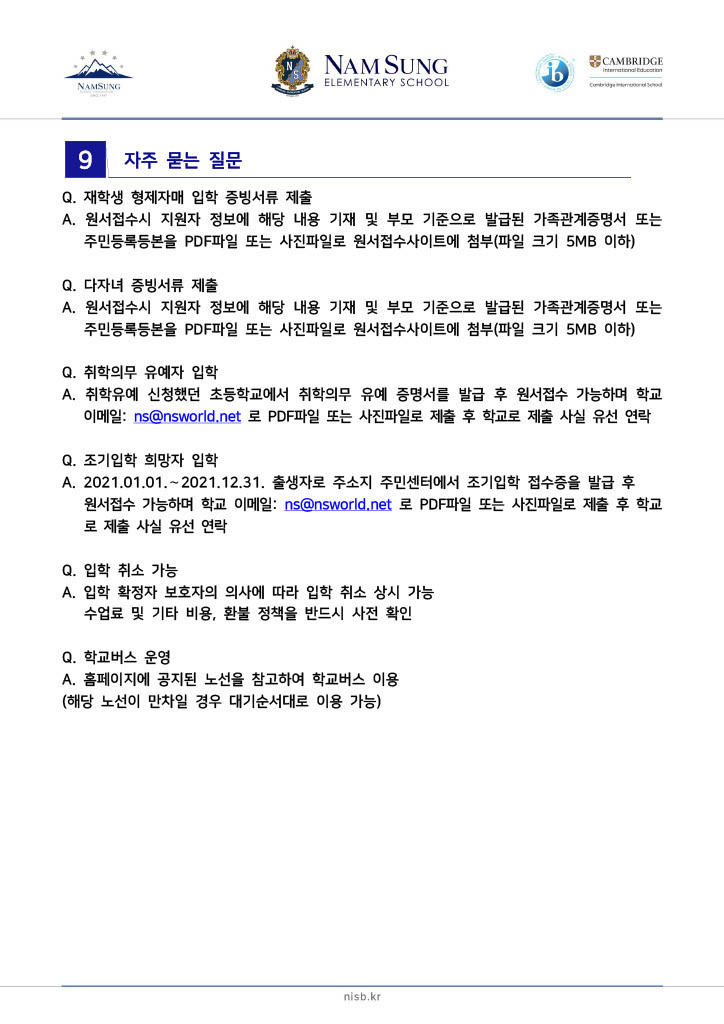 NAMSUNG

NAM SUNG
ELEMENTARY SCHOOL

CAMBRIDGE
International Education
Cambridge International School

9 자주 묻는 질문

Q. 재학생 형제자매 입학 증빙서류 제출
A. 원서접수시 지원자 정보에 해당 내용 기재 및 부모 기준으로 발급된 가족관계증명서 또는 주민등록등본을 PDF파일 또는 사진파일로 원서접수사이트에 첨부(파일 크기 5MB 이하)

Q. 다자녀 증빙서류 제출
A. 원서접수시 지원자 정보에 해당 내용 기재 및 부모 기준으로 발급된 가족관계증명서 또는 주민등록등본을 PDF파일 또는 사진파일로 원서접수사이트에 첨부(파일 크기 5MB 이하)

Q. 취학의무 유예자 입학
A. 취학유예 신청했던 초등학교에서 취학의무 유예 증명서를 발급 후 원서접수 가능하며 학교 이메일: ns@nsworld.net 로 PDF파일 또는 사진파일로 제출 후 학교로 제출 사실 유선 연락

Q. 조기입학 희망자 입학
A. 2021.01.01.~2021.12.31. 출생자로 주소지 주민센터에서 조기입학 접수증을 발급 후 원서접수 가능하며 학교 이메일: ns@nsworld.net 로 PDF파일 또는 사진파일로 제출 후 학교로 제출 사실 유선 연락

Q. 입학 취소 가능
A. 입학 확정자 보호자의 의사에 따라 입학 취소 상시 가능
수업료 및 기타 비용, 환불 정책을 반드시 사전 확인

Q. 학교버스 운영
A. 홈페이지에 공지된 노선을 참고하여 학교버스 이용
(해당 노선이 만차일 경우 대기순서대로 이용 가능)

nisb.kr